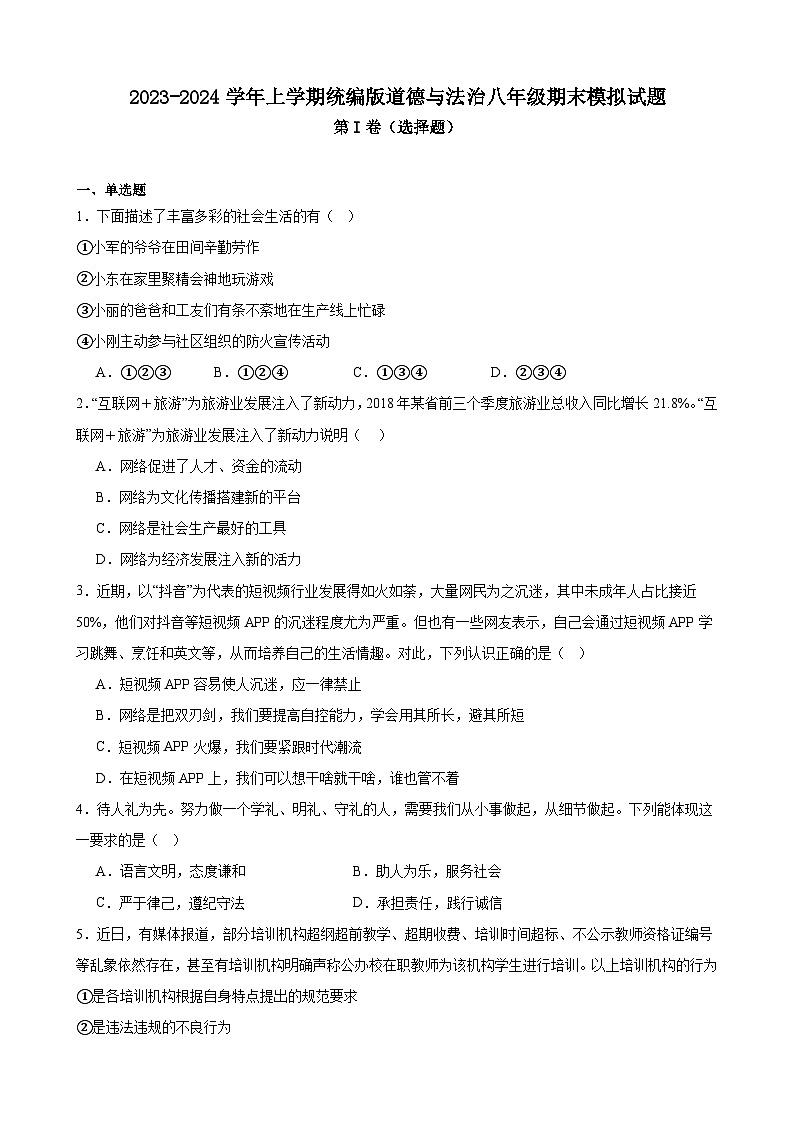 2023-2024 学年上学期统编版道德与法治八年级期末模拟试题

第 I 卷（选择题）

一、单选题

1．下面描述了丰富多彩的社会生活的有（　）

①小军的爷爷在田间辛勤劳作

②小东在家里聚精会神地玩游戏

③小丽的爸爸和工友们有条不紊地在生产线上忙碌

④小刚主动参与社区组织的防火宣传活动

A．①②③　　B．①②④　　C．①③④　　D．②③④

2．“互联网＋旅游”为旅游业发展注入了新动力，2018 年某省前三个季度旅游业总收入同比增长 21.8%。“互联网＋旅游”为旅游业发展注入了新动力说明（　）

A．网络促进了人才、资金的流动

B．网络为文化传播搭建新的平台

C．网络是社会生产最好的工具

D．网络为经济发展注入新的活力

3．近期，以“抖音”为代表的短视频行业发展得如火如荼，大量网民为之沉迷，其中未成年人占比接近 50%，他们对抖音等短视频 APP 的沉迷程度尤为严重。但也有一些网友表示，自己会通过短视频 APP 学习跳舞、烹饪和英文等，从而培养自己的生活情趣。对此，下列认识正确的是（　）

A．短视频 APP 容易使人沉迷，应一律禁止

B．网络是把双刃剑，我们要提高自控能力，学会用其所长，避其所短

C．短视频 APP 火爆，我们要紧跟时代潮流

D．在短视频 APP 上，我们可以想干啥就干啥，谁也管不着

4．待人礼为先。努力做一个学礼、明礼、守礼的人，需要我们从小事做起，从细节做起。下列能体现这一要求的是（　）

A．语言文明，态度谦和　　　　B．助人为乐，服务社会

C．严于律己，遵纪守法　　　　D．承担责任，践行诚信

5．近日，有媒体报道，部分培训机构超纲超前教学、超期收费、培训时间超标、不公示教师资格证编号等乱象依然存在，甚至有培训机构明确声称公办校在职教师为该机构学生进行培训。以上培训机构的行为

①是各培训机构根据自身特点提出的规范要求

②是违法违规的不良行为